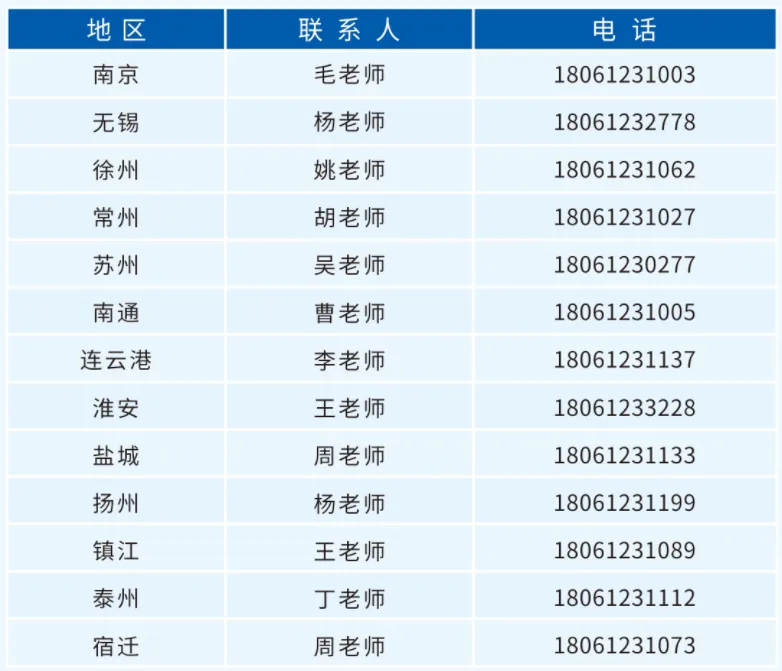 | 地区 | 联系人 | 电话 |
|---|---|---|
| 南京 | 毛老师 | 18061231003 |
| 无锡 | 杨老师 | 18061232778 |
| 徐州 | 姚老师 | 18061231062 |
| 常州 | 胡老师 | 18061231027 |
| 苏州 | 吴老师 | 18061230277 |
| 南通 | 曹老师 | 18061231005 |
| 连云港 | 李老师 | 18061231137 |
| 淮安 | 王老师 | 18061233228 |
| 盐城 | 周老师 | 18061231133 |
| 扬州 | 杨老师 | 18061231199 |
| 镇江 | 王老师 | 18061231089 |
| 泰州 | 丁老师 | 18061231112 |
| 宿迁 | 周老师 | 18061231073 |